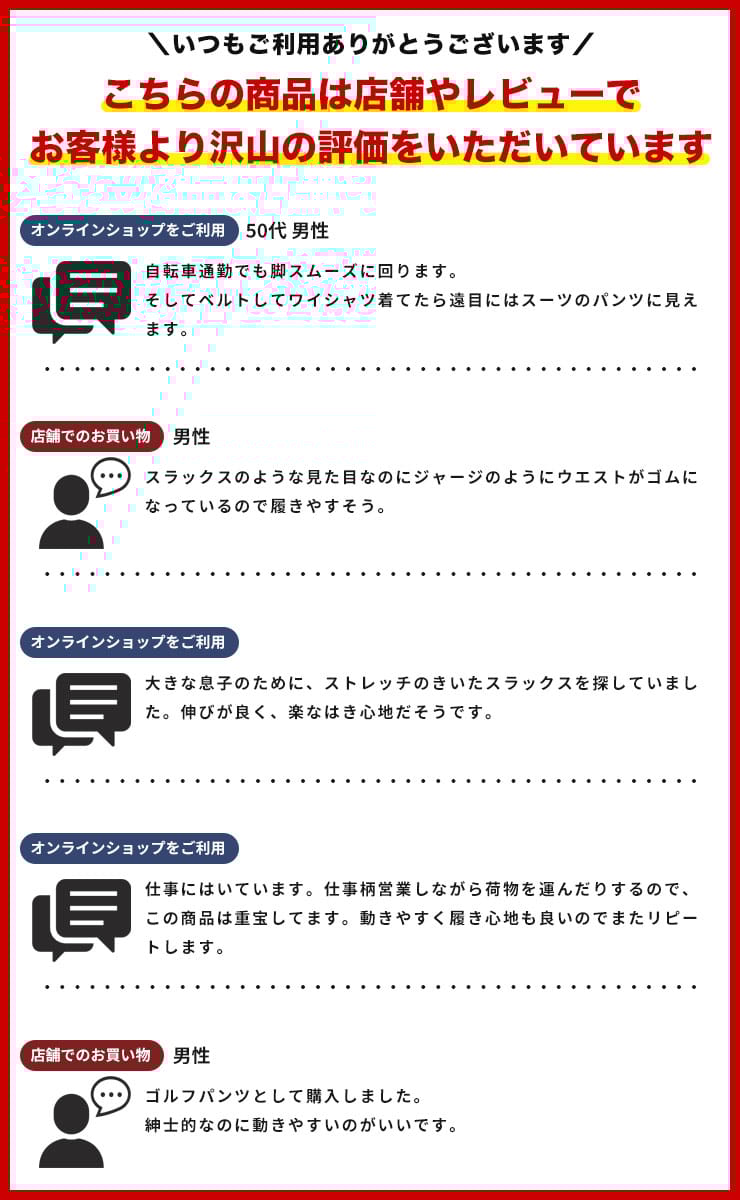 ＼いつもご利用ありがとうございます／

こちらの商品は店舗やレビューで
お客様より沢山の評価をいただいています

オンラインショップをご利用 50代 男性

自転車通勤でも脚スムーズに回ります。
そしてベルトしてワイシャツ着てたら遠目にはスーツのパンツに見えます。

店舗でのお買い物 男性

スラックスのような見た目なのにジャージのようにウエストがゴムになっているので履きやすそう。

オンラインショップをご利用

大きな息子のために、ストレッチのきいたスラックスを探していました。伸びが良く、楽なはき心地だそうです。

オンラインショップをご利用

仕事にはいています。仕事柄営業しながら荷物を運んだりするので、この商品は重宝してます。動きやすく履き心地も良いのでまたリピートします。

店舗でのお買い物 男性

ゴルフパンツとして購入しました。
紳士的なのに動きやすいのがいいです。